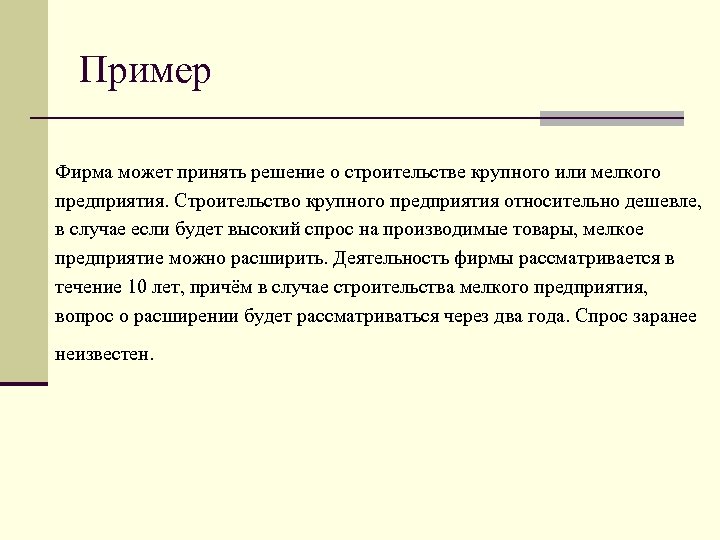 Пример

Фирма может принять решение о строительстве крупного или мелкого предприятия. Строительство крупного предприятия относительно дешевле, в случае если будет высокий спрос на производимые товары, мелкое предприятие можно расширить. Деятельность фирмы рассматривается в течение 10 лет, причём в случае строительства мелкого предприятия, вопрос о расширении будет рассматриваться через два года. Спрос заранее неизвестен.